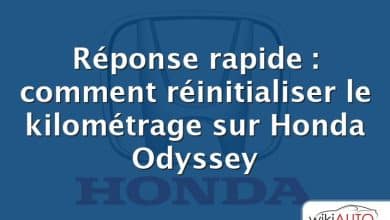 Réponse rapide : comment réinitialiser le kilométrage sur Honda Odyssey

HONDA

wikiAUTO